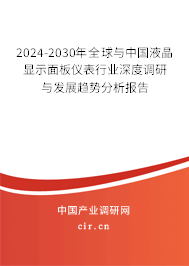 2024-2030年全球与中国液晶显示面板仪表行业深度调研与发展趋势分析报告

中国产业调研网

cir.cn